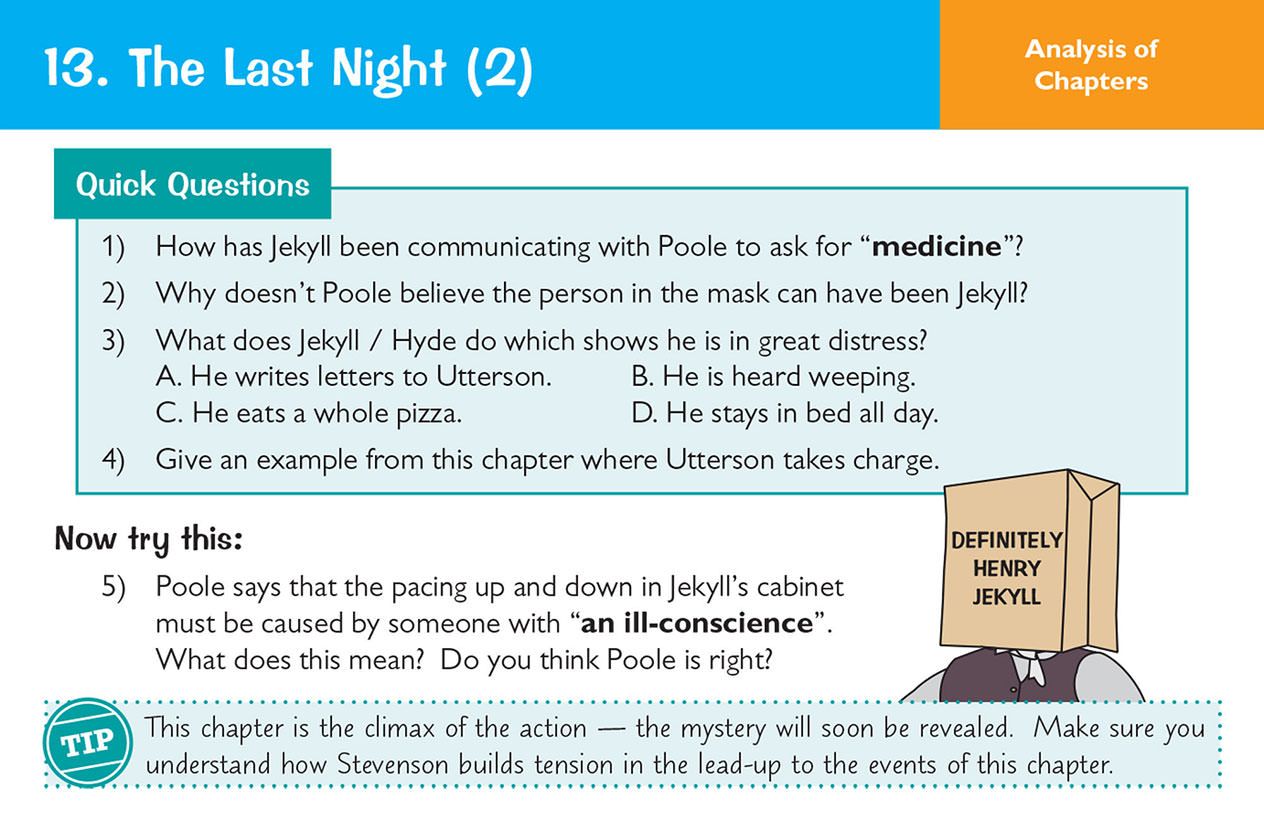 13. The Last Night (2)

Analysis of Chapters

Quick Questions

1) How has Jekyll been communicating with Poole to ask for "medicine"?

2) Why doesn't Poole believe the person in the mask can have been Jekyll?

3) What does Jekyll / Hyde do which shows he is in great distress?
A. He writes letters to Utterson.
B. He is heard weeping.
C. He eats a whole pizza.
D. He stays in bed all day.

4) Give an example from this chapter where Utterson takes charge.

Now try this:

5) Poole says that the pacing up and down in Jekyll's cabinet must be caused by someone with "an ill-conscience". What does this mean? Do you think Poole is right?

DEFINITELY
HENRY
JEKYLL

TIP

This chapter is the climax of the action — the mystery will soon be revealed. Make sure you understand how Stevenson builds tension in the lead-up to the events of this chapter.